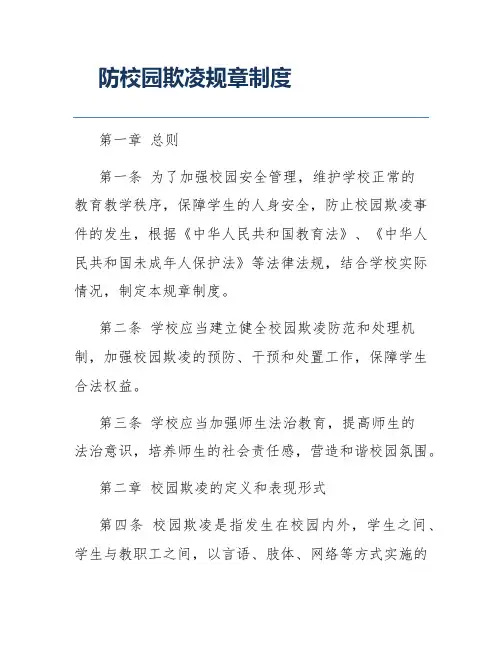 防校园欺凌规章制度

第一章 总则

第一条 为了加强校园安全管理，维护学校正常的教育教学秩序，保障学生的人身安全，防止校园欺凌事件的发生，根据《中华人民共和国教育法》、《中华人民共和国未成年人保护法》等法律法规，结合学校实际情况，制定本规章制度。

第二条 学校应当建立健全校园欺凌防范和处理机制，加强校园欺凌的预防、干预和处置工作，保障学生合法权益。

第三条 学校应当加强师生法治教育，提高师生的法治意识，培养师生的社会责任感，营造和谐校园氛围。

第二章 校园欺凌的定义和表现形式

第四条 校园欺凌是指发生在校园内外，学生之间、学生与教职工之间，以言语、肢体、网络等方式实施的